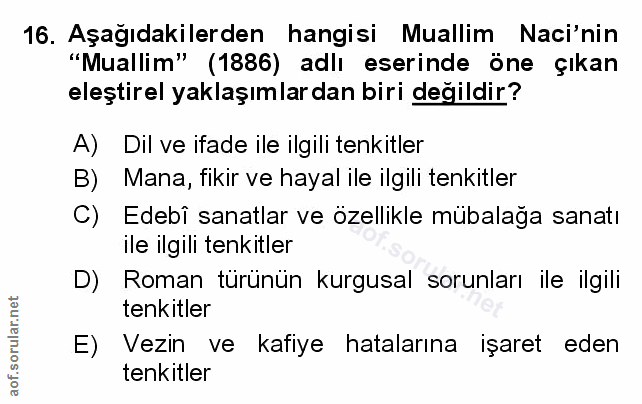 16. Aşağıdakilerden hangisi Muallim Naci'nin "Muallim" (1886) adlı eserinde öne çıkan eleştirel yaklaşımlardan biri değildir?

A) Dil ve ifade ile ilgili tenkitler
B) Mana, fikir ve hayal ile ilgili tenkitler
C) Edebî sanatlar ve özellikle mübalağa sanatı ile ilgili tenkitler
D) Roman türünün kurgusal sorunları ile ilgili tenkitler
E) Vezin ve kafiye hatalarına işaret eden tenkitler

aof.sorular.net